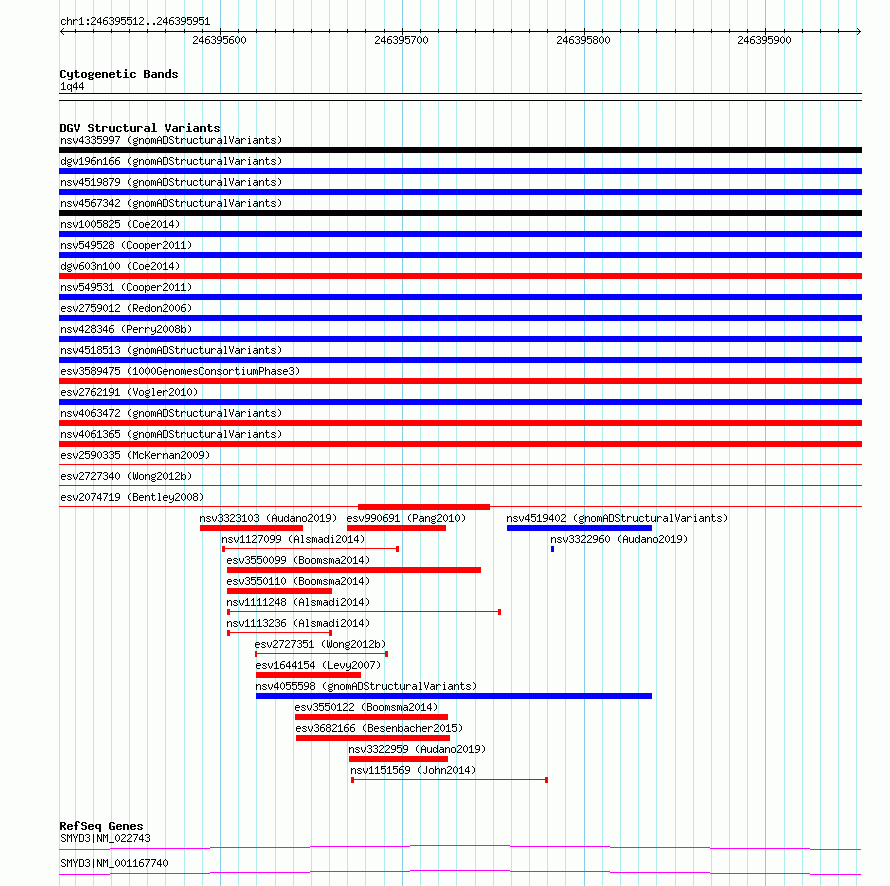 chr1:246395512..246395951

246395600 246395700 246395800 246395900

Cytogenetic Bands
1q44

DGV Structural Variants
nsv4335997 (gnomADStructuralVariants)
dgv196n166 (gnomADStructuralVariants)
nsv4519879 (gnomADStructuralVariants)
nsv4567342 (gnomADStructuralVariants)
nsv1005825 (Coe2014)
nsv549528 (Cooper2011)
dgv603n100 (Coe2014)
nsv549531 (Cooper2011)
esv2759012 (Redon2006)
nsv428346 (Perry2008b)
nsv4518513 (gnomADStructuralVariants)
esv3589475 (1000GenomesConsortiumPhase3)
esv2762191 (Vogler2010)
nsv4063472 (gnomADStructuralVariants)
nsv4061365 (gnomADStructuralVariants)
esv2590335 (McKernan2009)
esv2727340 (Wong2012b)
esv2074719 (Bentley2008)
nsv3323103 (Audano2019)
esv990691 (Pang2010)
nsv4519402 (gnomADStructuralVariants)
nsv1127099 (Alsmadi2014)
nsv3322960 (Audano2019)
esv3550099 (Boomsma2014)
esv3550110 (Boomsma2014)
nsv1111248 (Alsmadi2014)
nsv1113236 (Alsmadi2014)
esv2727351 (Wong2012b)
esv1644154 (Levy2007)
nsv4055598 (gnomADStructuralVariants)
esv3550122 (Boomsma2014)
esv3682166 (Besenbacher2015)
nsv3322959 (Audano2019)
nsv1151569 (John2014)

RefSeq Genes
SMYD3|NM_022743
SMYD3|NM_001167740